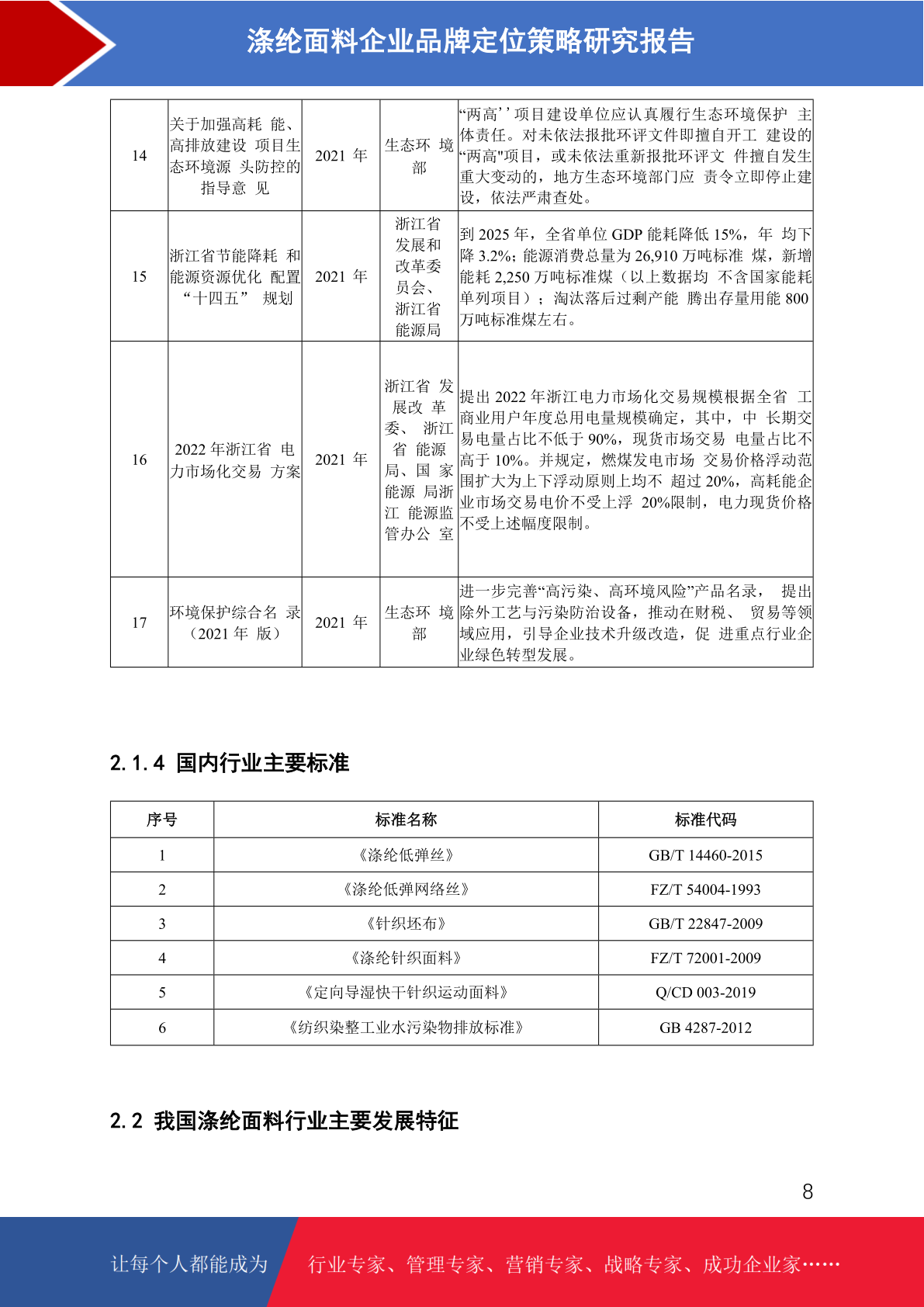 涤纶面料企业品牌定位策略研究报告

| 14 | 关于加强高耗 能、高排放建设 项目生态环境源 头防控的指导意 见 | 2021 年 | 生态环 境部 | “两高’’项目建设单位应认真履行生态环境保护 主体责任。对未依法报批环评文件即擅自开工 建设的“两高"项目，或未依法重新报批环评文 件擅自发生重大变动的，地方生态环境部门应 责令立即停止建设，依法严肃查处。 |
|---|---|---|---|---|
| 15 | 浙江省节能降耗 和能源资源优化 配置“十四五” 规划 | 2021 年 | 浙江省发展和改革委员会、浙江省能源局 | 到 2025 年，全省单位 GDP 能耗降低 15%，年 均下降 3.2%；能源消费总量为 26,910 万吨标准 煤，新增能耗 2,250 万吨标准煤（以上数据均 不含国家能耗单列项目）；淘汰落后过剩产能 腾出存量用能 800 万吨标准煤左右。 |
| 16 | 2022 年浙江省 电力市场化交易 方案 | 2021 年 | 浙江省 发展改 革委、 浙江省 能源局、国 家能源 局浙江 能源监管办公 室 | 提出 2022 年浙江电力市场化交易规模根据全省 工商业用户年度总用电量规模确定，其中，中 长期交易电量占比不低于 90%，现货市场交易 电量占比不高于 10%。并规定，燃煤发电市场 交易价格浮动范围扩大为上下浮动原则上均不 超过 20%，高耗能企业市场交易电价不受上浮 20%限制，电力现货价格不受上述幅度限制。 |
| 17 | 环境保护综合名 录（2021 年 版） | 2021 年 | 生态环 境部 | 进一步完善“高污染、高环境风险”产品名录， 提出除外工艺与污染防治设备，推动在财税、 贸易等领域应用，引导企业技术升级改造，促 进重点行业企业绿色转型发展。 |

2.1.4 国内行业主要标准

| 序号 | 标准名称 | 标准代码 |
|---|---|---|
| 1 | 《涤纶低弹丝》 | GB/T 14460-2015 |
| 2 | 《涤纶低弹网络丝》 | FZ/T 54004-1993 |
| 3 | 《针织坯布》 | GB/T 22847-2009 |
| 4 | 《涤纶针织面料》 | FZ/T 72001-2009 |
| 5 | 《定向导湿快干针织运动面料》 | Q/CD 003-2019 |
| 6 | 《纺织染整工业水污染物排放标准》 | GB 4287-2012 |

2.2 我国涤纶面料行业主要发展特征

8

让每个人都能成为 行业专家、管理专家、营销专家、战略专家、成功企业家……